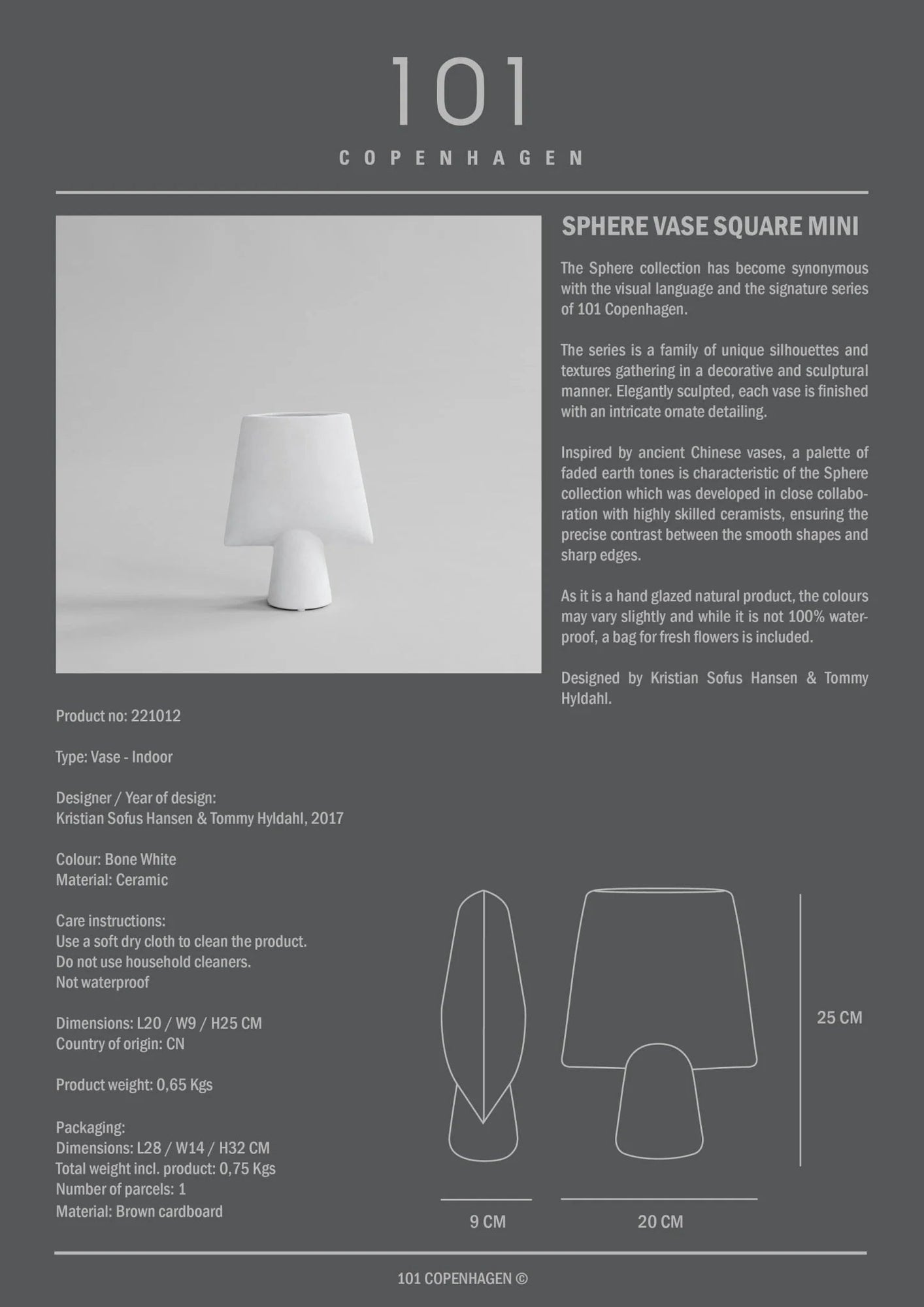 101

COPENHAGEN

SPHERE VASE SQUARE MINI

The Sphere collection has become synonymous with the visual language and the signature series of 101 Copenhagen.

The series is a family of unique silhouettes and textures gathering in a decorative and sculptural manner. Elegantly sculpted, each vase is finished with an intricate ornate detailing.

Inspired by ancient Chinese vases, a palette of faded earth tones is characteristic of the Sphere collection which was developed in close collaboration with highly skilled ceramists, ensuring the precise contrast between the smooth shapes and sharp edges.

As it is a hand glazed natural product, the colours may vary slightly and while it is not 100% waterproof, a bag for fresh flowers is included.

Designed by Kristian Sofus Hansen & Tommy Hyldahl.

Product no: 221012

Type: Vase - Indoor

Designer / Year of design:
Kristian Sofus Hansen & Tommy Hyldahl, 2017

Colour: Bone White
Material: Ceramic

Care instructions:
Use a soft dry cloth to clean the product.
Do not use household cleaners.
Not waterproof

Dimensions: L20 / W9 / H25 CM
Country of origin: CN

Product weight: 0,65 Kgs

Packaging:
Dimensions: L28 / W14 / H32 CM
Total weight incl. product: 0,75 Kgs
Number of parcels: 1
Material: Brown cardboard

25 CM

9 CM

20 CM

101 COPENHAGEN ©